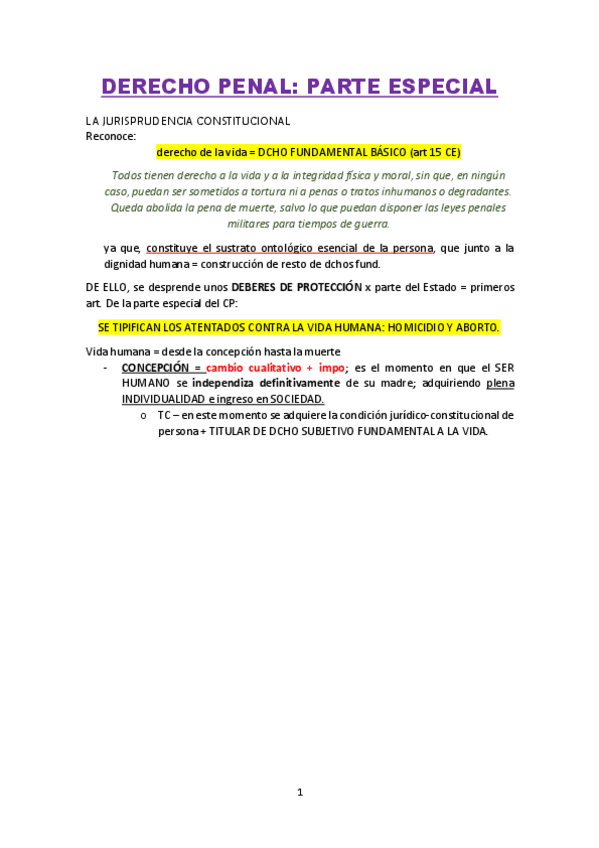 DERECHO PENAL: PARTE ESPECIAL

LA JURISPRUDENCIA CONSTITUCIONAL
Reconoce:

derecho de la vida = DCHO FUNDAMENTAL BÁSICO (art 15 CE)

Todos tienen derecho a la vida y a la integridad física y moral, sin que, en ningún caso, puedan ser sometidos a tortura ni a penas o tratos inhumanos o degradantes. Queda abolida la pena de muerte, salvo lo que puedan disponer las leyes penales militares para tiempos de guerra.

ya que, constituye el sustrato ontológico esencial de la persona, que junto a la dignidad humana = construcción de resto de dchos fund.

DE ELLO, se desprende unos DEBERES DE PROTECCIÓN x parte del Estado = primeros art. De la parte especial del CP:

SE TIPIFICAN LOS ATENTADOS CONTRA LA VIDA HUMANA: HOMICIDIO Y ABORTO.

Vida humana = desde la concepción hasta la muerte
- CONCEPCIÓN = cambio cualitativo + impo; es el momento en que el SER HUMANO se independiza definitivamente de su madre; adquiriendo plena INDIVIDUALIDAD e ingreso en SOCIEDAD.
  o TC – en este momento se adquiere la condición jurídico-constitucional de persona + TITULAR DE DCHO SUBJETIVO FUNDAMENTAL A LA VIDA.

1